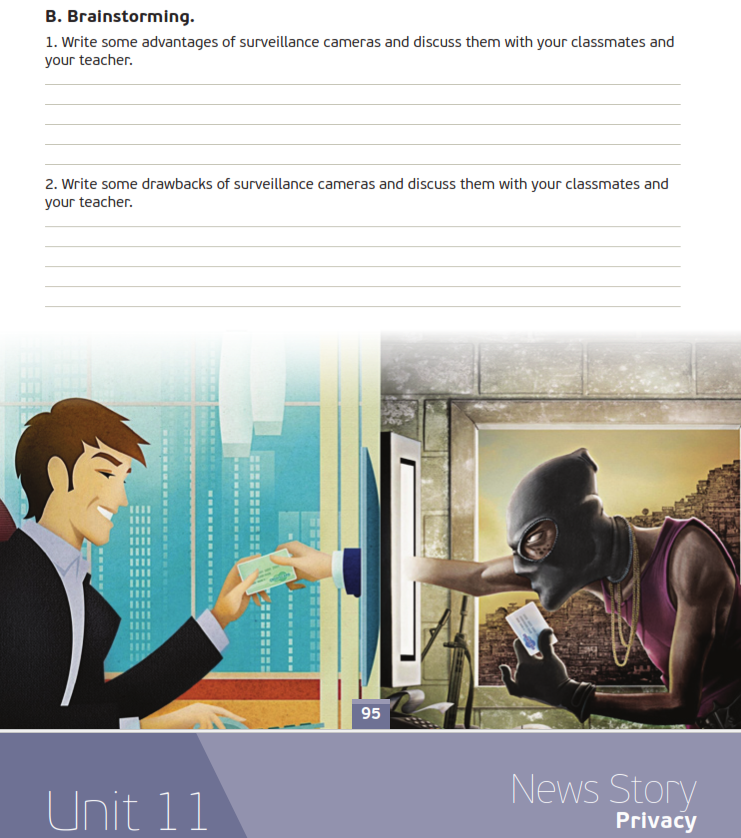 B. Brainstorming.

1. Write some advantages of surveillance cameras and discuss them with your classmates and your teacher.

____
____
____
____
____

2. Write some drawbacks of surveillance cameras and discuss them with your classmates and your teacher.

____
____
____
____
____

95

Unit 11

News Story
Privacy